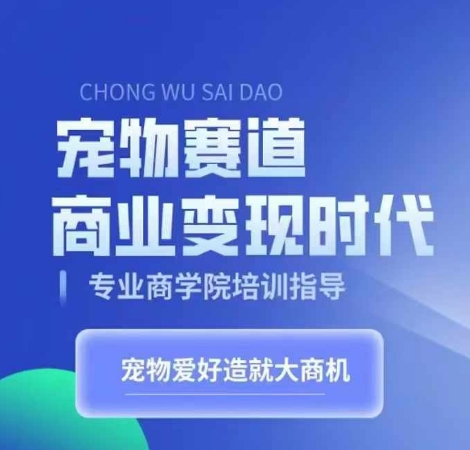 CHONG WU SAI DAO

宠物赛道
商业变现时代

专业商学院培训指导

宠物爱好造就大商机